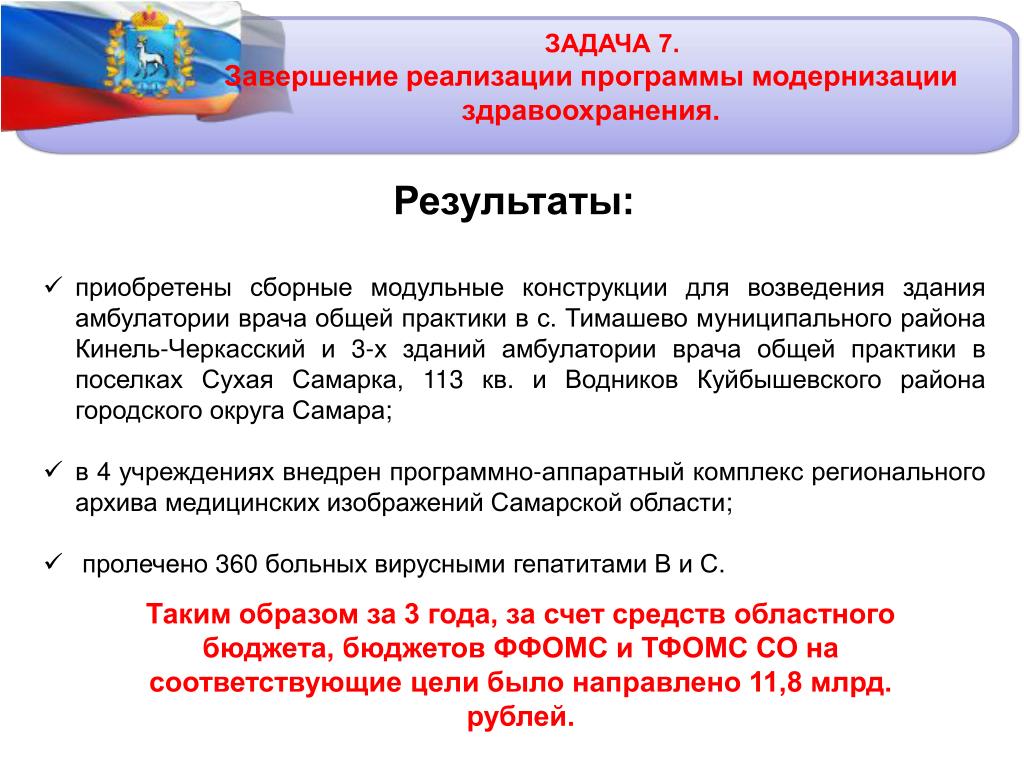 ЗАДАЧА 7.
Завершение реализации программы модернизации здравоохранения.

Результаты:

✓ приобретены сборные модульные конструкции для возведения здания амбулатории врача общей практики в с. Тимашево муниципального района Кинель-Черкасский и 3-х зданий амбулатории врача общей практики в поселках Сухая Самарка, 113 кв. и Водников Куйбышевского района городского округа Самара;

✓ в 4 учреждениях внедрен программно-аппаратный комплекс регионального архива медицинских изображений Самарской области;

✓ пролечено 360 больных вирусными гепатитами В и С.

Таким образом за 3 года, за счет средств областного бюджета, бюджетов ФФОМС и ТФОМС СО на соответствующие цели было направлено 11,8 млрд. рублей.